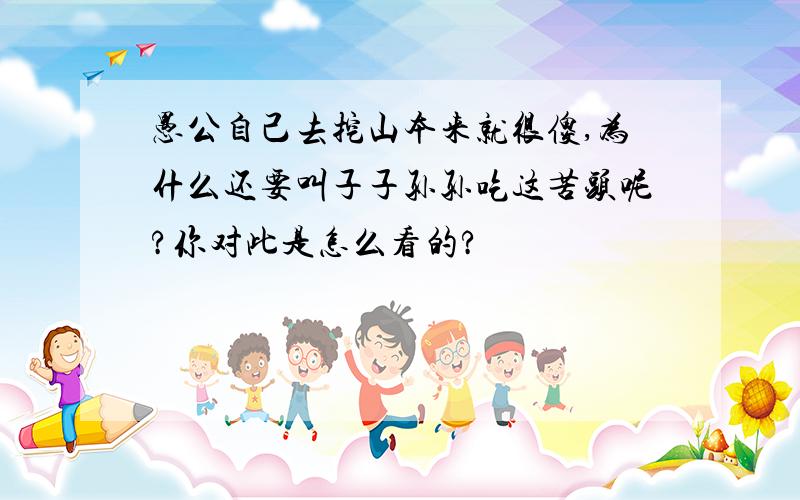 愚公自己去挖山本来就很傻,为什么还要叫子子孙孙吃这苦头呢?你对此是怎么看的?